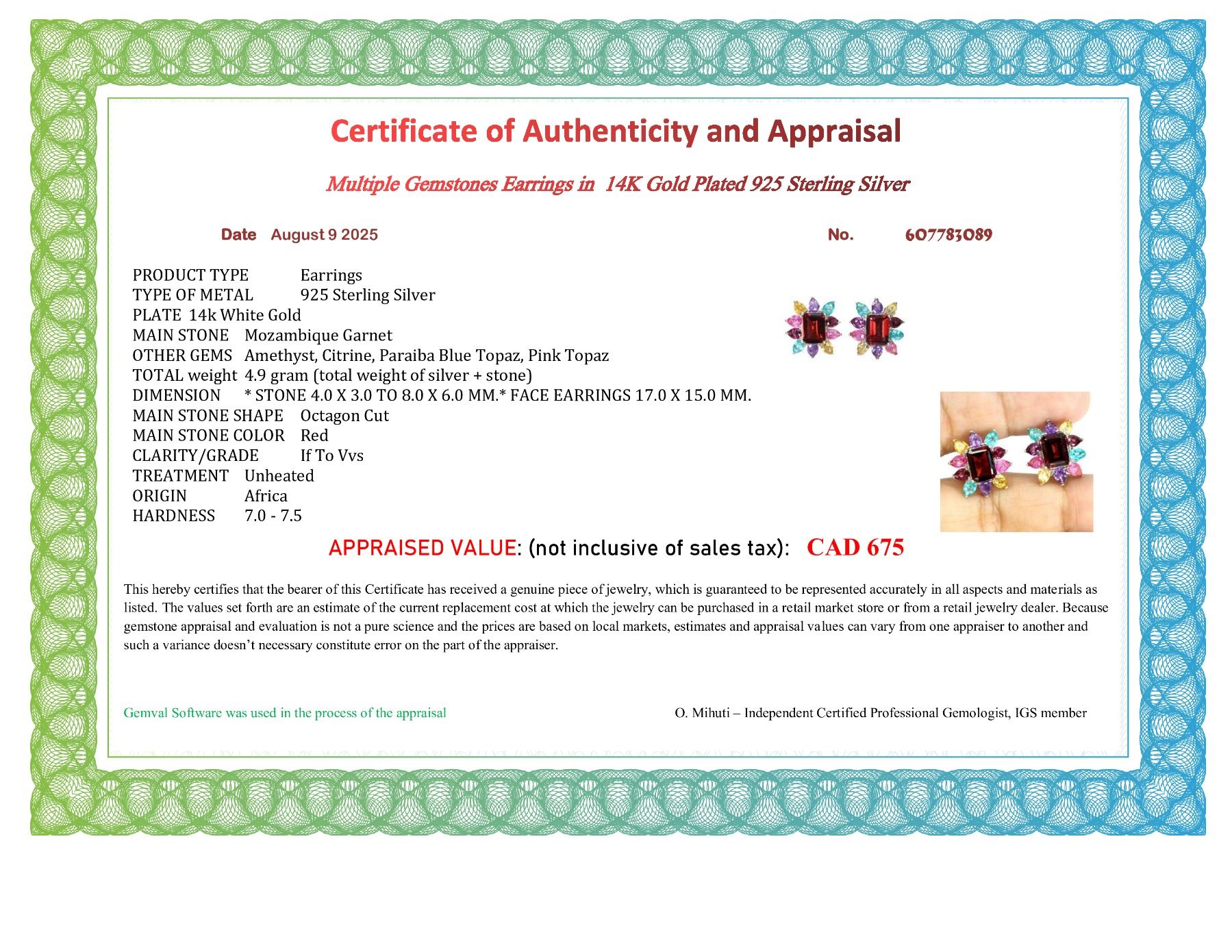 Certificate of Authenticity and Appraisal

Multiple Gemstones Earrings in 14K Gold Plated 925 Sterling Silver

Date August 9 2025

No. 607783089

PRODUCT TYPE Earrings
TYPE OF METAL 925 Sterling Silver
PLATE 14k White Gold
MAIN STONE Mozambique Garnet
OTHER GEMS Amethyst, Citrine, Paraiba Blue Topaz, Pink Topaz
TOTAL weight 4.9 gram (total weight of silver + stone)
DIMENSION * STONE 4.0 X 3.0 TO 8.0 X 6.0 MM.* FACE EARRINGS 17.0 X 15.0 MM.
MAIN STONE SHAPE Octagon Cut
MAIN STONE COLOR Red
CLARITY/GRADE If To Vvs
TREATMENT Unheated
ORIGIN Africa
HARDNESS 7.0 - 7.5

APPRAISED VALUE: (not inclusive of sales tax): CAD 675

This hereby certifies that the bearer of this Certificate has received a genuine piece of jewelry, which is guaranteed to be represented accurately in all aspects and materials as listed. The values set forth are an estimate of the current replacement cost at which the jewelry can be purchased in a retail market store or from a retail jewelry dealer. Because gemstone appraisal and evaluation is not a pure science and the prices are based on local markets, estimates and appraisal values can vary from one appraiser to another and such a variance doesn't necessary constitute error on the part of the appraiser.

Gemval Software was used in the process of the appraisal

O. Mihuti – Independent Certified Professional Gemologist, IGS member